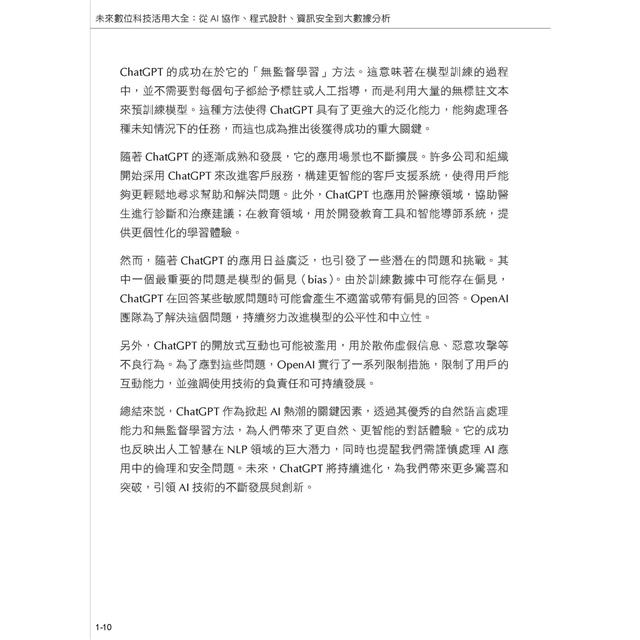 未來數位科技活用大全：從 AI 協作、程式設計、資訊安全到大數據分析

ChatGPT 的成功在於它的「無監督學習」方法。這意味著在模型訓練的過程中，並不需要對每個句子都給予標註或人工指導，而是利用大量的無標註文本來預訓練模型。這種方法使得 ChatGPT 具有了更強大的泛化能力，能夠處理各種未知情況下的任務，而這也成為推出後獲得成功的重大關鍵。

隨著 ChatGPT 的逐漸成熟和發展，它的應用場景也不斷擴展。許多公司和組織開始採用 ChatGPT 來改進客戶服務，構建更智能的客戶支援系統，使得用戶能夠更輕鬆地尋求幫助和解決問題。此外，ChatGPT 也應用於醫療領域，協助醫生進行診斷和治療建議；在教育領域，用於開發教育工具和智能導師系統，提供更個性化的學習體驗。

然而，隨著 ChatGPT 的應用日益廣泛，也引發了一些潛在的問題和挑戰。其中一個最重要的問題是模型的偏見（bias）。由於訓練數據中可能存在偏見，ChatGPT 在回答某些敏感問題時可能會產生不適當或帶有偏見的回答。OpenAI 團隊為了解決這個問題，持續努力改進模型的公平性和中立性。

另外，ChatGPT 的開放式互動也可能被濫用，用於散佈虛假信息、惡意攻擊等不良行為。為了應對這些問題，OpenAI 實行了一系列限制措施，限制了用戶的互動能力，並強調使用技術的負責任和可持續發展。

總結來說，ChatGPT 作為掀起 AI 熱潮的關鍵因素，透過其優秀的自然語言處理能力和無監督學習方法，為人們帶來了更自然、更智能的對話體驗。它的成功也反映出人工智慧在 NLP 領域的巨大潛力，同時也提醒我們需謹慎處理 AI 應用中的倫理和安全問題。未來，ChatGPT 將持續進化，為我們帶來更多驚喜和突破，引領 AI 技術的不斷發展與創新。

1-10